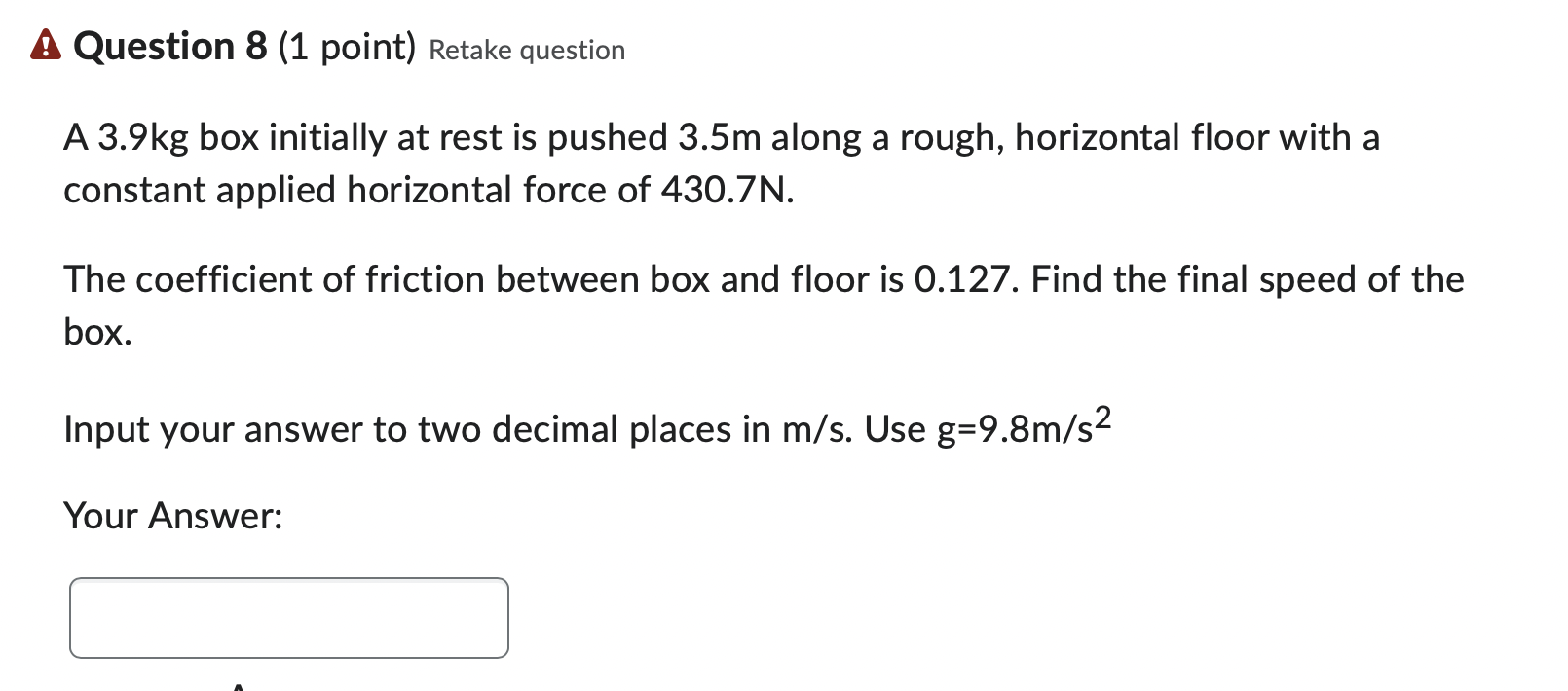 Question 8 (1 point) Retake question

A 3.9kg box initially at rest is pushed 3.5m along a rough, horizontal floor with a constant applied horizontal force of 430.7N.

The coefficient of friction between box and floor is 0.127. Find the final speed of the box.

Input your answer to two decimal places in m/s. Use g=9.8m/s$^2$

Your Answer: